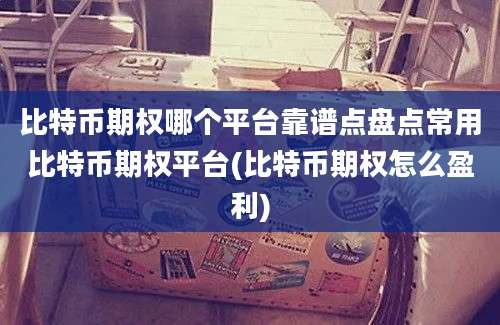 比特币期权哪个平台靠谱点盘点常用比特币期权平台(比特币期权怎么盈利)